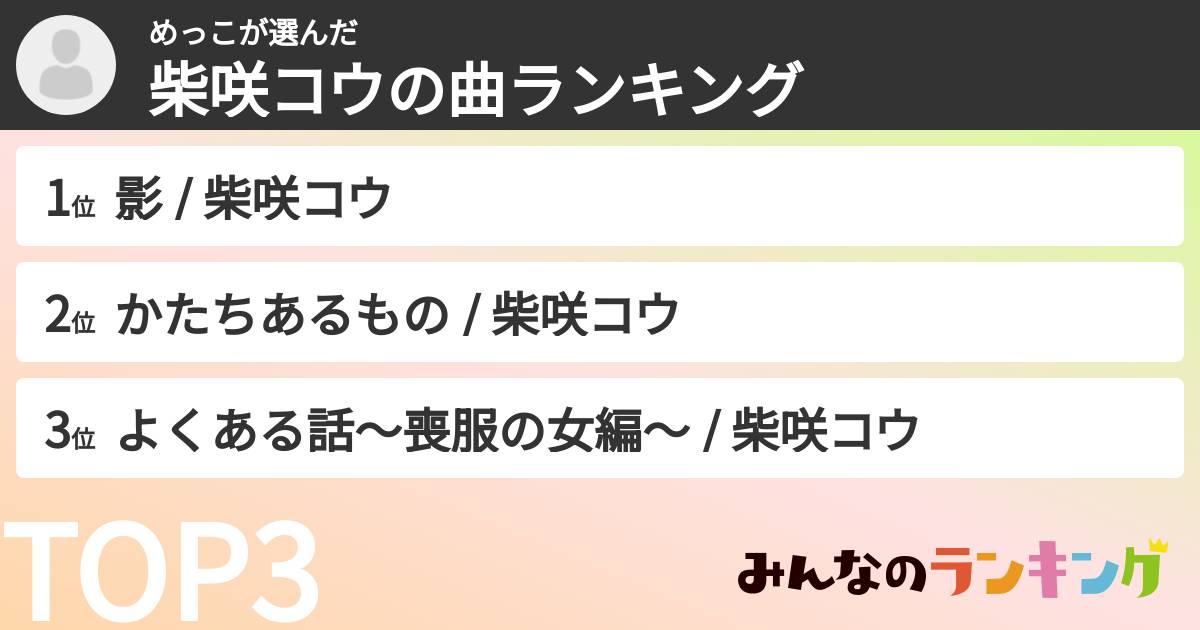 めっこが選んだ
柴咲コウの曲ランキング

1位 影 / 柴咲コウ

2位 かたちあるもの / 柴咲コウ

3位 よくある話～喪服の女編～ / 柴咲コウ

TOP3

みんなのランキング